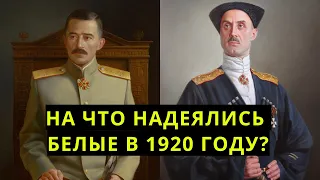 НА ЧТО НАДЕЯЛИСЬ
БЕЛЫЕ В 1920 ГОДУ?